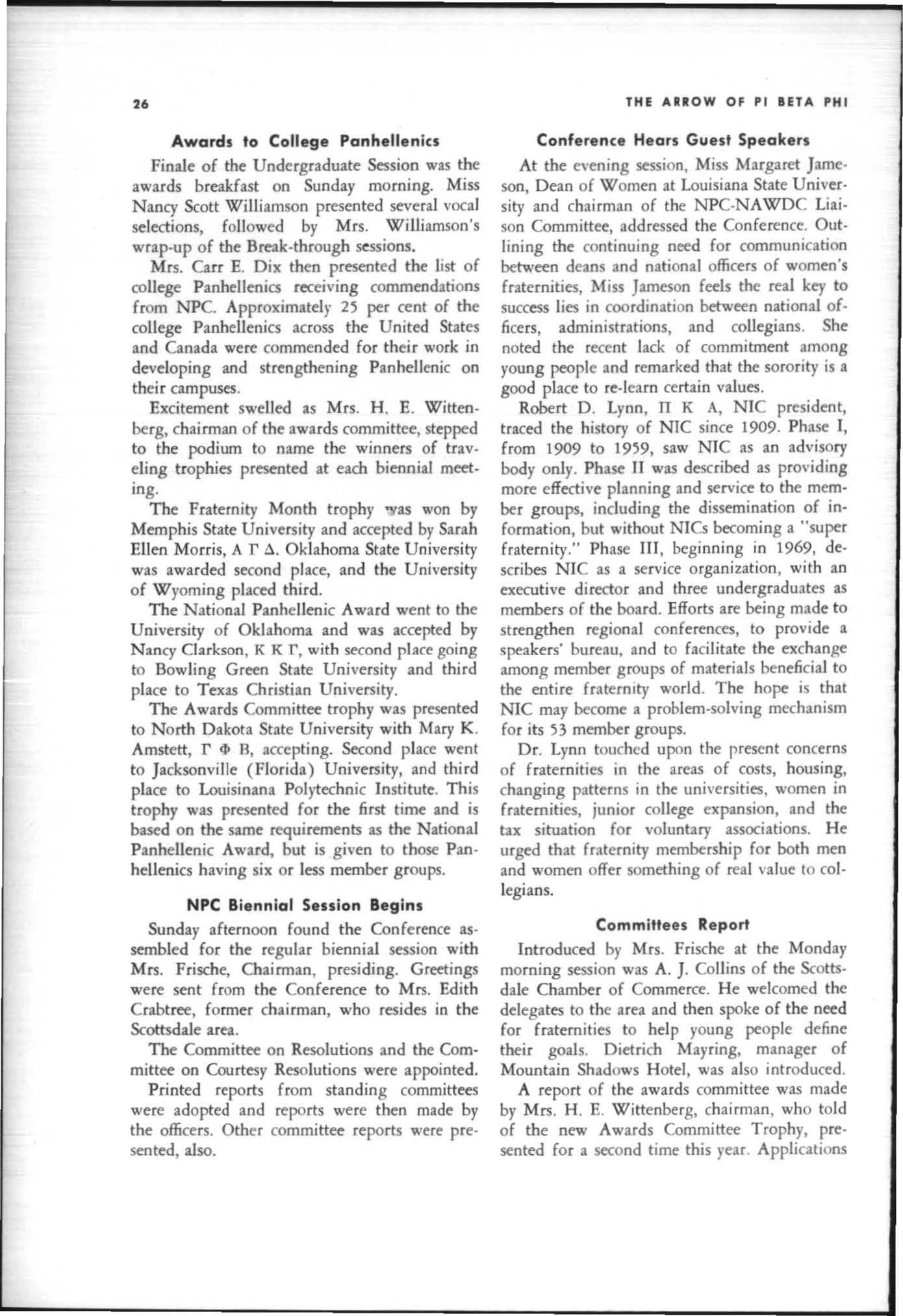 26

THE ARROW OF PI BETA PHI

Awards to College Panhellenics

Finale of the Undergraduate Session was the awards breakfast on Sunday morning. Miss Nancy Scott Williamson presented several vocal selections, followed by Mrs. Williamson's wrap-up of the Break-through sessions.

Mrs. Carr E. Dix then presented the list of college Panhellenics receiving commendations from NPC. Approximately 25 per cent of the college Panhellenics across the United States and Canada were commended for their work in developing and strengthening Panhellenic on their campuses.

Excitement swelled as Mrs. H. E. Wittenberg, chairman of the awards committee, stepped to the podium to name the winners of traveling trophies presented at each biennial meeting.

The Fraternity Month trophy was won by Memphis State University and accepted by Sarah Ellen Morris, Α Γ Δ. Oklahoma State University was awarded second place, and the University of Wyoming placed third.

The National Panhellenic Award went to the University of Oklahoma and was accepted by Nancy Clarkson, Κ Κ Γ, with second place going to Bowling Green State University and third place to Texas Christian University.

The Awards Committee trophy was presented to North Dakota State University with Mary K. Amstett, Γ Φ Β, accepting. Second place went to Jacksonville (Florida) University, and third place to Louisinana Polytechnic Institute. This trophy was presented for the first time and is based on the same requirements as the National Panhellenic Award, but is given to those Panhellenics having six or less member groups.

NPC Biennial Session Begins

Sunday afternoon found the Conference assembled for the regular biennial session with Mrs. Frische, Chairman, presiding. Greetings were sent from the Conference to Mrs. Edith Crabtree, former chairman, who resides in the Scottsdale area.

The Committee on Resolutions and the Committee on Courtesy Resolutions were appointed.

Printed reports from standing committees were adopted and reports were then made by the officers. Other committee reports were presented, also.

Conference Hears Guest Speakers

At the evening session, Miss Margaret Jameson, Dean of Women at Louisiana State University and chairman of the NPC-NAWDC Liaison Committee, addressed the Conference. Outlining the continuing need for communication between deans and national officers of women's fraternities, Miss Jameson feels the real key to success lies in coordination between national officers, administrations, and collegians. She noted the recent lack of commitment among young people and remarked that the sorority is a good place to re-learn certain values.

Robert D. Lynn, Π Κ Α, NIC president, traced the history of NIC since 1909. Phase I, from 1909 to 1959, saw NIC as an advisory body only. Phase II was described as providing more effective planning and service to the member groups, including the dissemination of information, but without NICs becoming a "super fraternity." Phase III, beginning in 1969, describes NIC as a service organization, with an executive director and three undergraduates as members of the board. Efforts are being made to strengthen regional conferences, to provide a speakers' bureau, and to facilitate the exchange among member groups of materials beneficial to the entire fraternity world. The hope is that NIC may become a problem-solving mechanism for its 53 member groups.

Dr. Lynn touched upon the present concerns of fraternities in the areas of costs, housing, changing patterns in the universities, women in fraternities, junior college expansion, and the tax situation for voluntary associations. He urged that fraternity membership for both men and women offer something of real value to collegians.

Committees Report

Introduced by Mrs. Frische at the Monday morning session was A. J. Collins of the Scottsdale Chamber of Commerce. He welcomed the delegates to the area and then spoke of the need for fraternities to help young people define their goals. Dietrich Mayring, manager of Mountain Shadows Hotel, was also introduced.

A report of the awards committee was made by Mrs. H. E. Wittenberg, chairman, who told of the new Awards Committee Trophy, presented for a second time this year. Applications